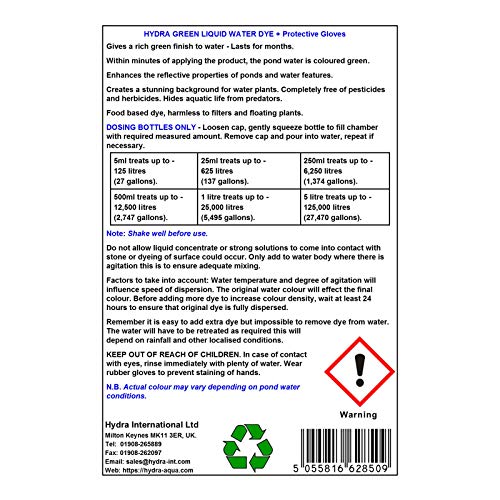 HYDRA GREEN LIQUID WATER DYE + Protective Gloves

Gives a rich green finish to water - Lasts for months.

Within minutes of applying the product, the pond water is coloured green.

Enhances the reflective properties of ponds and water features.

Creates a stunning background for water plants. Completely free of pesticides and herbicides. Hides aquatic life from predators.

Food based dye, harmless to filters and floating plants.

DOSING BOTTLES ONLY - Loosen cap, gently squeeze bottle to fill chamber with required measured amount. Remove cap and pour into water, repeat if necessary.

| 5ml treats up to - 125 litres (27 gallons). | 25ml treats up to - 625 litres (137 gallons). | 250ml treats up to - 6,250 litres (1,374 gallons). |
|---|---|---|
| 500ml treats up to - 12,500 litres (2,747 gallons). | 1 litre treats up to - 25,000 litres (5,495 gallons). | 5 litre treats up to - 125,000 litres (27,470 gallons). |

Note: Shake well before use.

Do not allow liquid concentrate or strong solutions to come into contact with stone or dyeing of surface could occur. Only add to water body where there is agitation this is to ensure adequate mixing.

Factors to take into account: Water temperature and degree of agitation will influence speed of dispersion. The original water colour will effect the final colour. Before adding more dye to increase colour density, wait at least 24 hours to ensure that original dye is fully dispersed.

Remember it is easy to add extra dye but impossible to remove dye from water. The water will have to be retreated as required this will depend on rainfall and other localised conditions.

KEEP OUT OF REACH OF CHILDREN. In case of contact with eyes, rinse immediately with plenty of water. Wear rubber gloves to prevent staining of hands.

N.B. Actual colour may vary depending on pond water conditions.

Warning

Hydra International Ltd
Milton Keynes MK11 3ER, UK.
Tel: 01908-265889
Fax: 01908-262097
Email: sales@hydra-int.com
Web: https://hydra-aqua.com

5 055816 628509